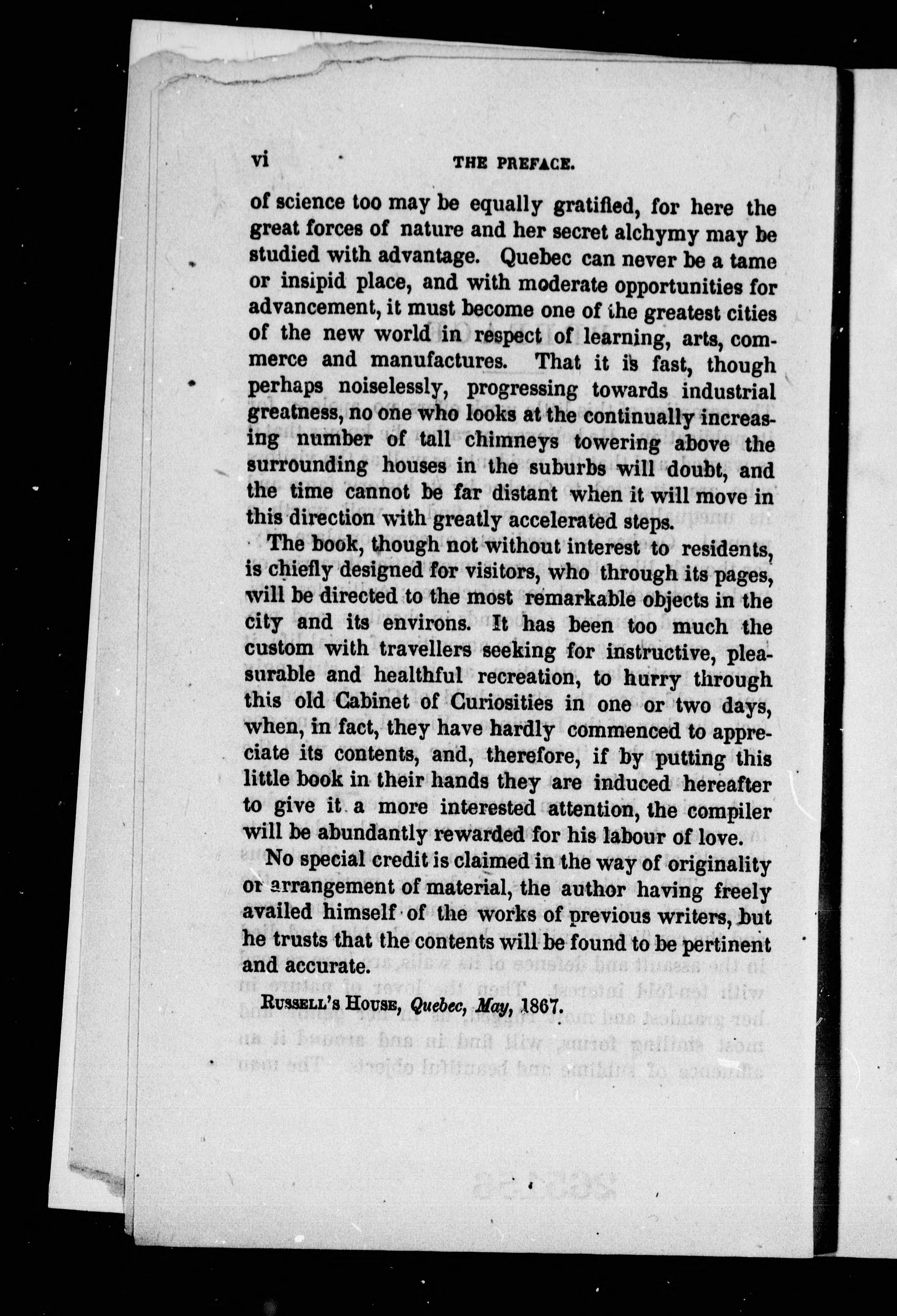 vi THE PREFACE.

of science too may be equally gratified, for here the great forces of nature and her secret alchymy may be studied with advantage. Quebec can never be a tame or insipid place, and with moderate opportunities for advancement, it must become one of the greatest cities of the new world in respect of learning, arts, commerce and manufactures. That it is fast, though perhaps noiselessly, progressing towards industrial greatness, no one who looks at the continually increasing number of tall chimneys towering above the surrounding houses in the suburbs will doubt, and the time cannot be far distant when it will move in this direction with greatly accelerated steps.

The book, though not without interest to residents, is chiefly designed for visitors, who through its pages, will be directed to the most remarkable objects in the city and its environs. It has been too much the custom with travellers seeking for instructive, pleasurable and healthful recreation, to hurry through this old Cabinet of Curiosities in one or two days, when, in fact, they have hardly commenced to appreciate its contents, and, therefore, if by putting this little book in their hands they are induced hereafter to give it a more interested attention, the compiler will be abundantly rewarded for his labour of love.

No special credit is claimed in the way of originality or arrangement of material, the author having freely availed himself of the works of previous writers, but he trusts that the contents will be found to be pertinent and accurate.

RUSSELL'S HOUSE, Quebec, May, 1867.